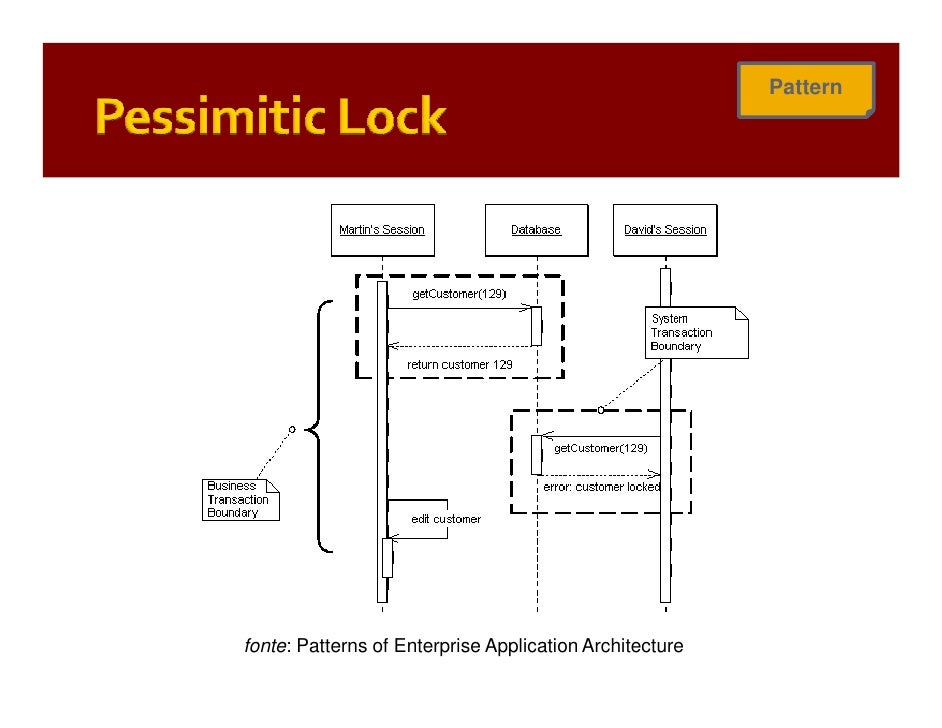 Pessimitic Lock

Pattern

Martin's Session

Database

David's Session

getCustomer(129)

return customer 129

System Transaction Boundary

getCustomer(129)

error: customer locked

Business Transaction Boundary

edit customer

fonte: Patterns of Enterprise Application Architecture